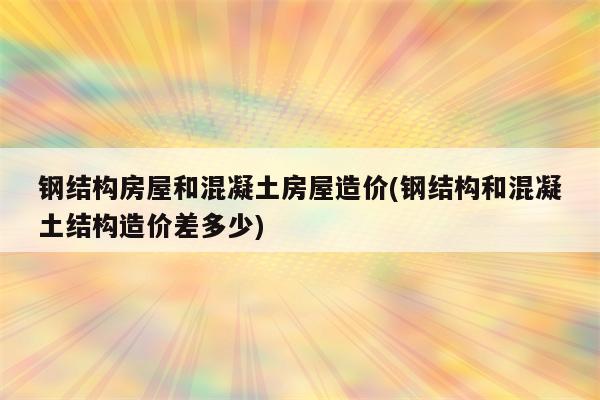 钢结构房屋和混凝土房屋造价(钢结构和混凝土结构造价差多少)